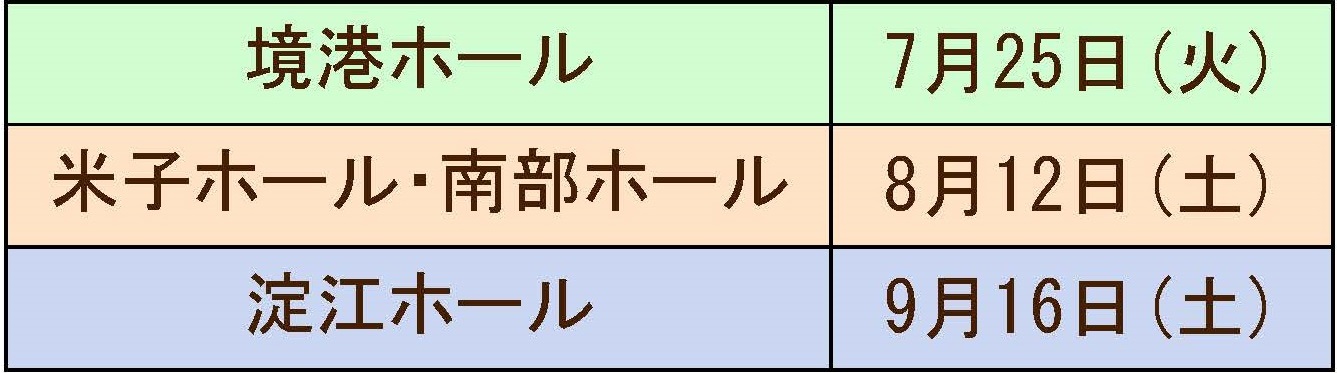 | 境港ホール | 7月25日（火） |
|---|---|
| 米子ホール・南部ホール | 8月12日（土） |
| 淀江ホール | 9月16日（土） |